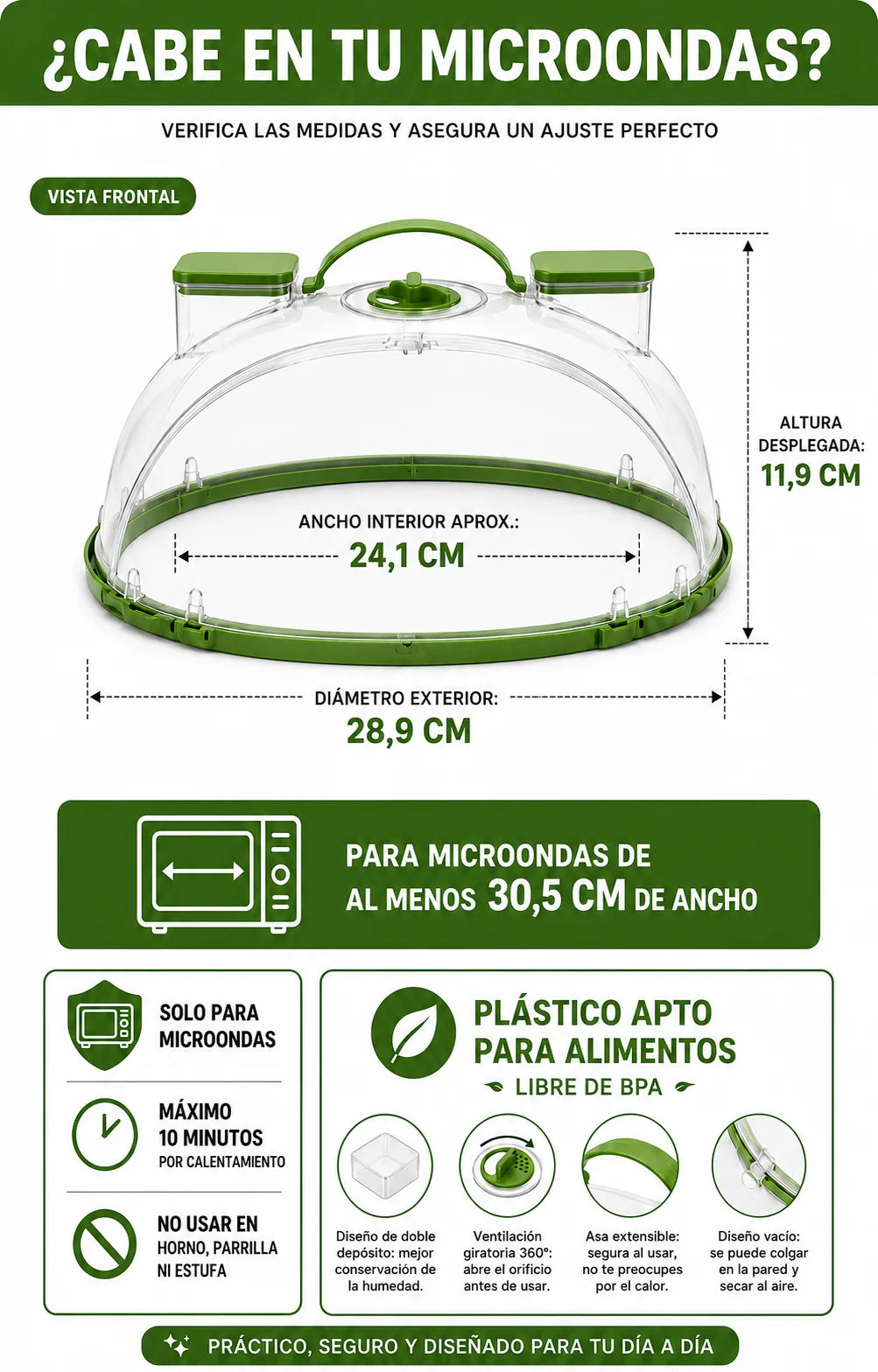 ¿CABE EN TU MICROONDAS?

VERIFICA LAS MEDIDAS Y ASEGURA UN AJUSTE PERFECTO

VISTA FRONTAL

ALTURA DESPLEGADA:
11,9 CM

ANCHO INTERIOR APROX.:
24,1 CM

DIÁMETRO EXTERIOR:
28,9 CM

PARA MICROONDAS DE AL MENOS 30,5 CM DE ANCHO

SOLO PARA MICROONDAS

MÁXIMO 10 MINUTOS POR CALENTAMIENTO

NO USAR EN HORNO, PARRILLA NI ESTUFA

PLÁSTICO APTO PARA ALIMENTOS
LIBRE DE BPA

Diseño de doble depósito: mejor conservación de la humedad.

Ventilación giratoria 360°: abre el orificio antes de usar.

Asa extensible: segura al usar, no te preocupes por el calor.

Diseño vacío: se puede colgar en la pared y secar al aire.

PRÁCTICO, SEGURO Y DISEÑADO PARA TU DÍA A DÍA